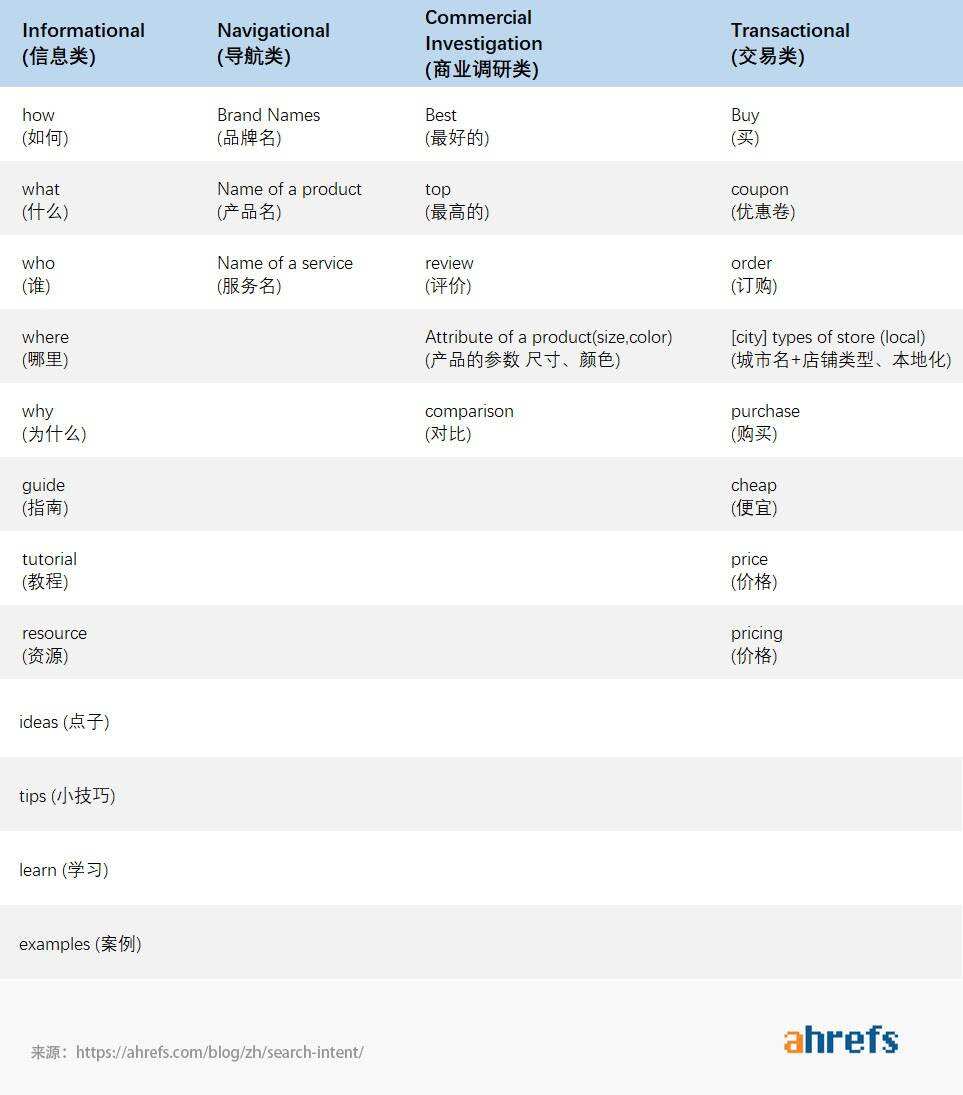 | Informational (信息类) | Navigational (导航类) | Commercial Investigation (商业调研类) | Transactional (交易类) |
|---|---|---|---|
| how (如何) | Brand Names (品牌名) | Best (最好的) | Buy (买) |
| what (什么) | Name of a product (产品名) | top (最高的) | coupon (优惠卷) |
| who (谁) | Name of a service (服务名) | review (评价) | order (订购) |
| where (哪里) | | Attribute of a product(size,color) (产品的参数 尺寸、颜色) | [city] types of store (local) (城市名+店铺类型、本地化) |
| why (为什么) | | comparison (对比) | purchase (购买) |
| guide (指南) | | | cheap (便宜) |
| tutorial (教程) | | | price (价格) |
| resource (资源) | | | pricing (价格) |
| ideas (点子) | | | |
| tips (小技巧) | | | |
| learn (学习) | | | |
| examples (案例) | | | |

来源：https://ahrefs.com/blog/zh/search-intent/

ahrefs